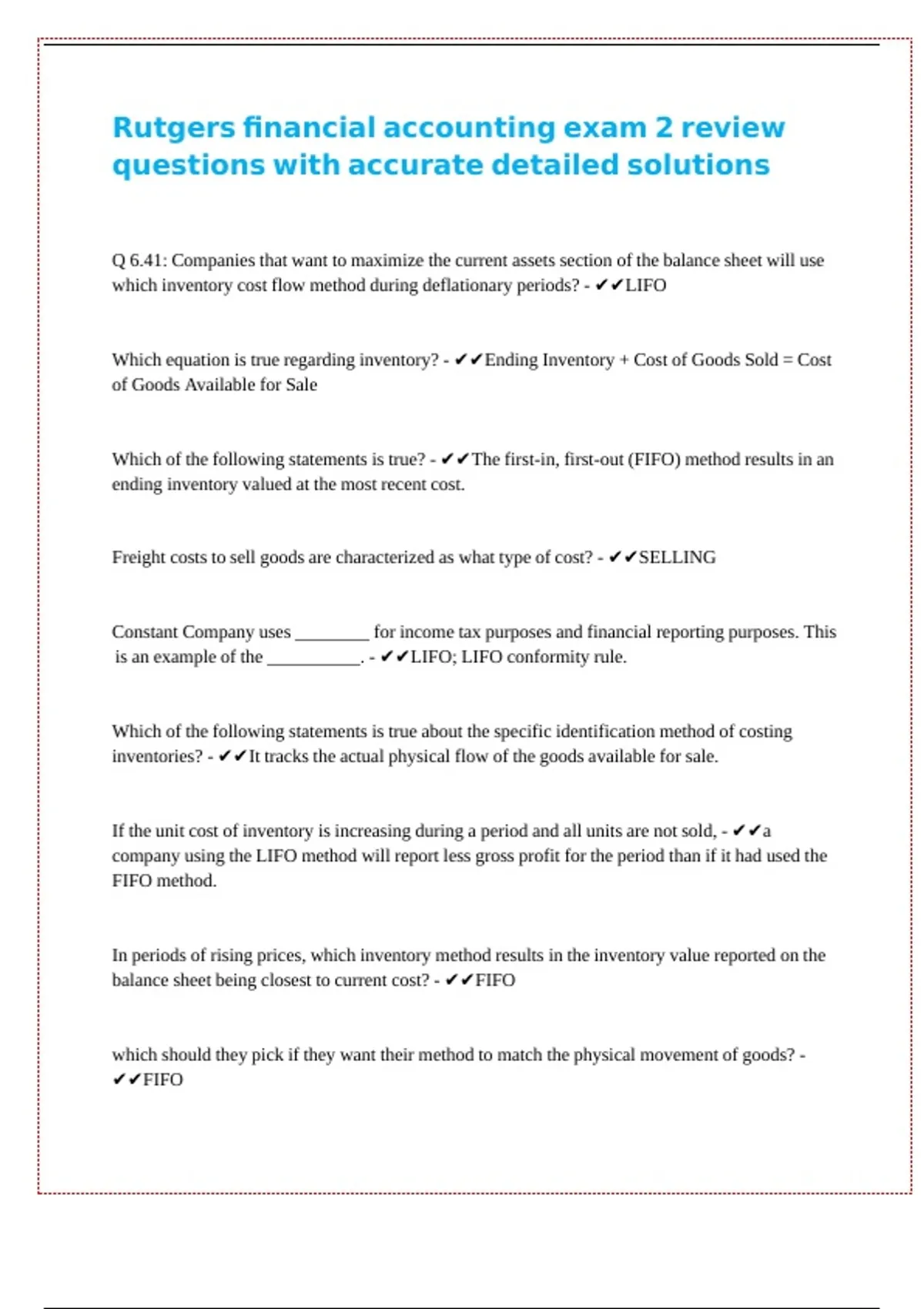 Rutgers financial accounting exam 2 review questions with accurate detailed solutions

Q 6.41: Companies that want to maximize the current assets section of the balance sheet will use which inventory cost flow method during deflationary periods? - ✔✔LIFO

Which equation is true regarding inventory? - ✔✔Ending Inventory + Cost of Goods Sold = Cost of Goods Available for Sale

Which of the following statements is true? - ✔✔The first-in, first-out (FIFO) method results in an ending inventory valued at the most recent cost.

Freight costs to sell goods are characterized as what type of cost? - ✔✔SELLING

Constant Company uses ________ for income tax purposes and financial reporting purposes. This is an example of the __________. - ✔✔LIFO; LIFO conformity rule.

Which of the following statements is true about the specific identification method of costing inventories? - ✔✔It tracks the actual physical flow of the goods available for sale.

If the unit cost of inventory is increasing during a period and all units are not sold, - ✔✔a company using the LIFO method will report less gross profit for the period than if it had used the FIFO method.

In periods of rising prices, which inventory method results in the inventory value reported on the balance sheet being closest to current cost? - ✔✔FIFO

which should they pick if they want their method to match the physical movement of goods? - ✔✔FIFO